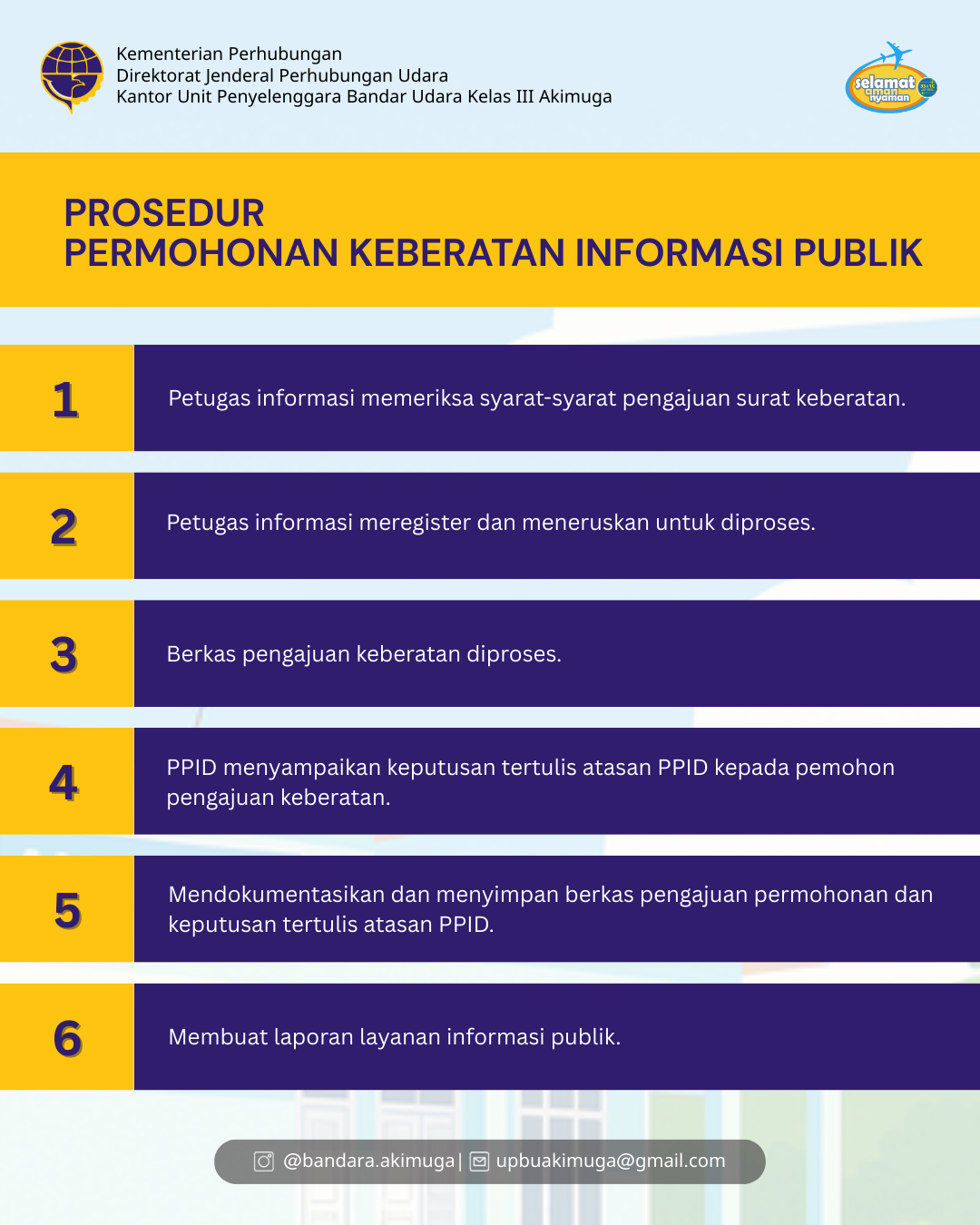 Kementerian Perhubungan
Direktorat Jenderal Perhubungan Udara
Kantor Unit Penyelenggara Bandar Udara Kelas III Akimuga

selamat aman nyaman

PROSEDUR
PERMOHONAN KEBERATAN INFORMASI PUBLIK

1

Petugas informasi memeriksa syarat-syarat pengajuan surat keberatan.

2

Petugas informasi meregister dan meneruskan untuk diproses.

3

Berkas pengajuan keberatan diproses.

4

PPID menyampaikan keputusan tertulis atasan PPID kepada pemohon pengajuan keberatan.

5

Mendokumentasikan dan menyimpan berkas pengajuan permohonan dan keputusan tertulis atasan PPID.

6

Membuat laporan layanan informasi publik.

@bandara.akimuga | upbuakimuga@gmail.com